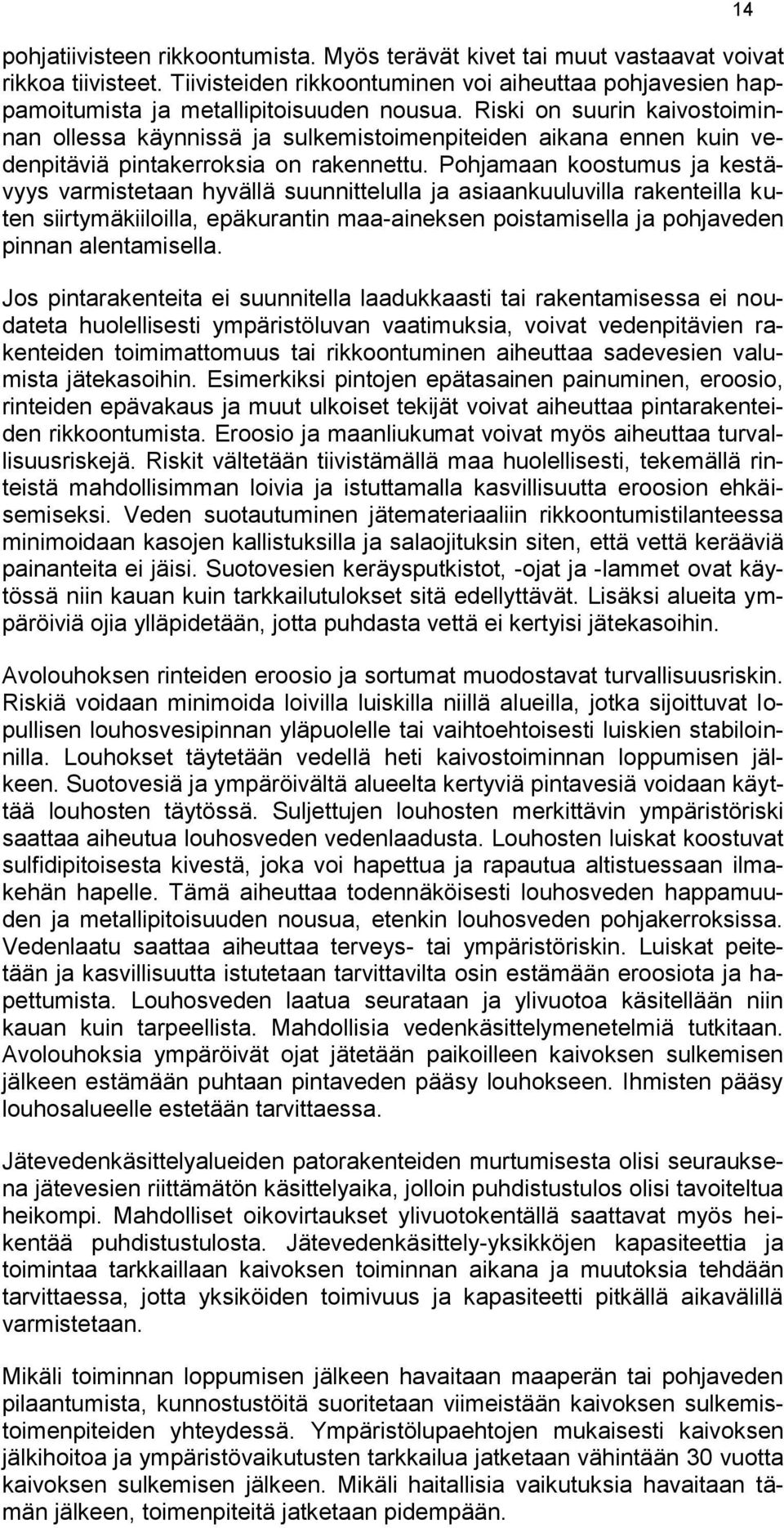 14

pohjatiivisteen rikkoontumista. Myös terävät kivet tai muut vastaavat voivat rikkoa tiivisteet. Tiivisteiden rikkoontuminen voi aiheuttaa pohjavesien happamoitumista ja metallipitoisuuden nousua. Riski on suurin kaivostoiminnan ollessa käynnissä ja sulkemistoimenpiteiden aikana ennen kuin vedenpitäviä pintakerroksia on rakennettu. Pohjamaan koostumus ja kestävyys varmistetaan hyvällä suunnittelulla ja asiaankuuluvilla rakenteilla kuten siirtymäkiiloilla, epäkurantin maa-aineksen poistamisella ja pohjaveden pinnan alentamisella.

Jos pintarakenteita ei suunnitella laadukkaasti tai rakentamisessa ei noudateta huolellisesti ympäristöluvan vaatimuksia, voivat vedenpitävien rakenteiden toimimattomuus tai rikkoontuminen aiheuttaa sadevesien valumista jätekasoihin. Esimerkiksi pintojen epätasainen painuminen, eroosio, rinteiden epävakaus ja muut ulkoiset tekijät voivat aiheuttaa pintarakenteiden rikkoontumista. Eroosio ja maanliukumat voivat myös aiheuttaa turvallisuusriskejä. Riskit vältetään tiivistämällä maa huolellisesti, tekemällä rinteistä mahdollisimman loivia ja istuttamalla kasvillisuutta eroosion ehkäisemiseksi. Veden suotautuminen jätemateriaaliin rikkoontumistilanteessa minimoidaan kasojen kallistuksilla ja salaojituksin siten, että vettä kerääviä painanteita ei jäisi. Suotovesien keräysputkistot, -ojat ja -lammet ovat käytössä niin kauan kuin tarkkailutulokset sitä edellyttävät. Lisäksi alueita ympäröiviä ojia ylläpidetään, jotta puhdasta vettä ei kertyisi jätekasoihin.

Avolouhoksen rinteiden eroosio ja sortumat muodostavat turvallisuusriskin. Riskiä voidaan minimoida loivilla luiskilla niillä alueilla, jotka sijoittuvat lopullisen louhosvesipinnan yläpuolelle tai vaihtoehtoisesti luiskien stabiloinnilla. Louhokset täytetään vedellä heti kaivostoiminnan loppumisen jälkeen. Suotovesiä ja ympäröivältä alueelta kertyviä pintavesiä voidaan käyttää louhosten täytössä. Suljettujen louhosten merkittävin ympäristöriski saattaa aiheutua louhosveden vedenlaadusta. Louhosten luiskat koostuvat sulfidipitoisesta kivestä, joka voi hapettua ja rapautua altistuessaan ilmakehän hapelle. Tämä aiheuttaa todennäköisesti louhosveden happamuuden ja metallipitoisuuden nousua, etenkin louhosveden pohjakerroksissa. Vedenlaatu saattaa aiheuttaa terveys- tai ympäristöriskin. Luiskat peitetään ja kasvillisuutta istutetaan tarvittavilta osin estämään eroosiota ja hapettumista. Louhosveden laatua seurataan ja ylivuotoa käsitellään niin kauan kuin tarpeellista. Mahdollisia vedenkäsittelymenetelmiä tutkitaan. Avolouhoksia ympäröivät ojat jätetään paikoilleen kaivoksen sulkemisen jälkeen estämään puhtaan pintaveden pääsy louhokseen. Ihmisten pääsy louhosalueelle estetään tarvittaessa.

Jätevedenkäsittelyalueiden patorakenteiden murtumisesta olisi seurauksena jätevesien riittämätön käsittelyaika, jolloin puhdistustulos olisi tavoiteltua heikompi. Mahdolliset oikovirtaukset ylivuotokentällä saattavat myös heikentää puhdistustulosta. Jätevedenkäsittely-yksikköjen kapasiteettia ja toimintaa tarkkaillaan kaivoksen toiminnan aikana ja muutoksia tehdään tarvittaessa, jotta yksiköiden toimivuus ja kapasiteetti pitkällä aikavälillä varmistetaan.

Mikäli toiminnan loppumisen jälkeen havaitaan maaperän tai pohjaveden pilaantumista, kunnostustöitä suoritetaan viimeistään kaivoksen sulkemistoimenpiteiden yhteydessä. Ympäristölupaehtojen mukaisesti kaivoksen jälkihoitoa ja ympäristövaikutusten tarkkailua jatketaan vähintään 30 vuotta kaivoksen sulkemisen jälkeen. Mikäli haitallisia vaikutuksia havaitaan tämän jälkeen, toimenpiteitä jatketaan pidempään.